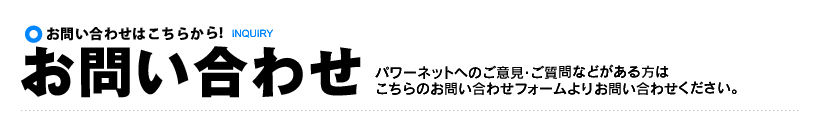 お問い合わせはこちらから! INQUIRY

お問い合わせ

パワーネットへのご意見･ご質問などがある方は
こちらのお問い合わせフォームよりお問い合わせください。